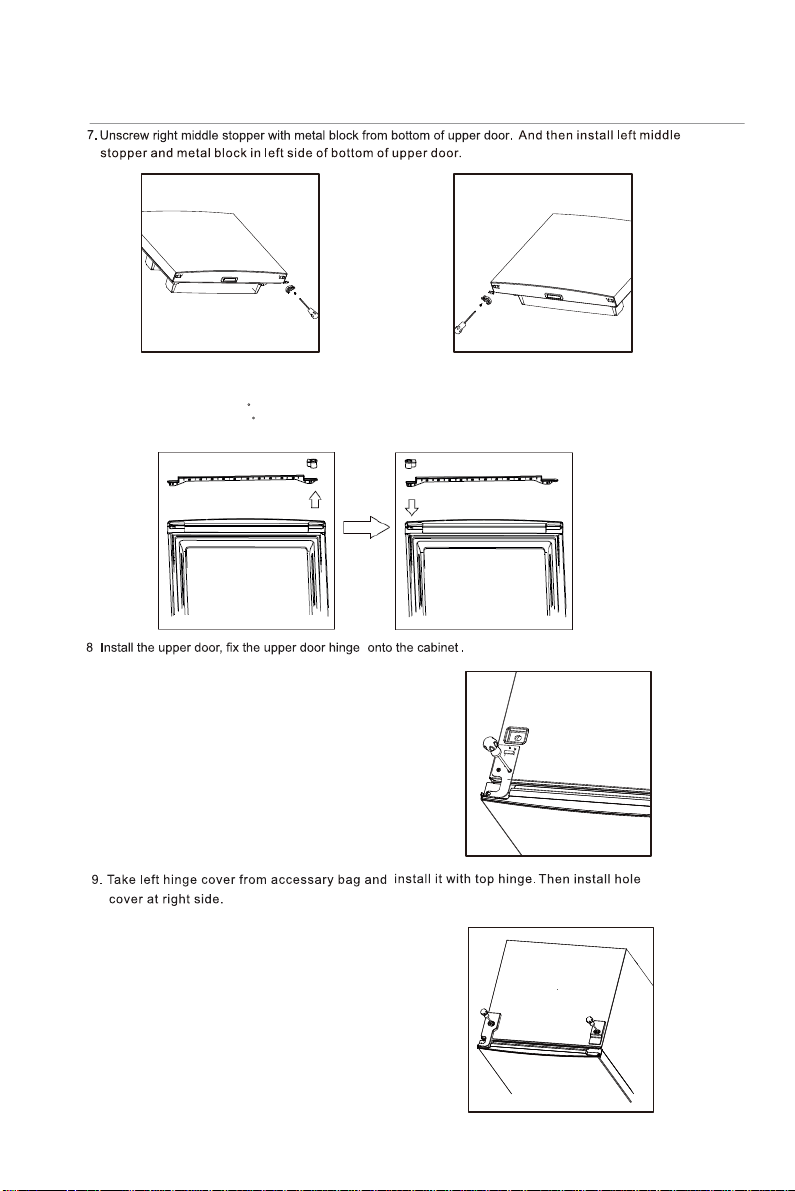 7. Unscrew right middle stopper with metal block from bottom of upper door. And then install left middle stopper and metal block in left side of bottom of upper door.

8 Install the upper door, fix the upper door hinge onto the cabinet.

9. Take left hinge cover from accessary bag and install it with top hinge. Then install hole cover at right side.